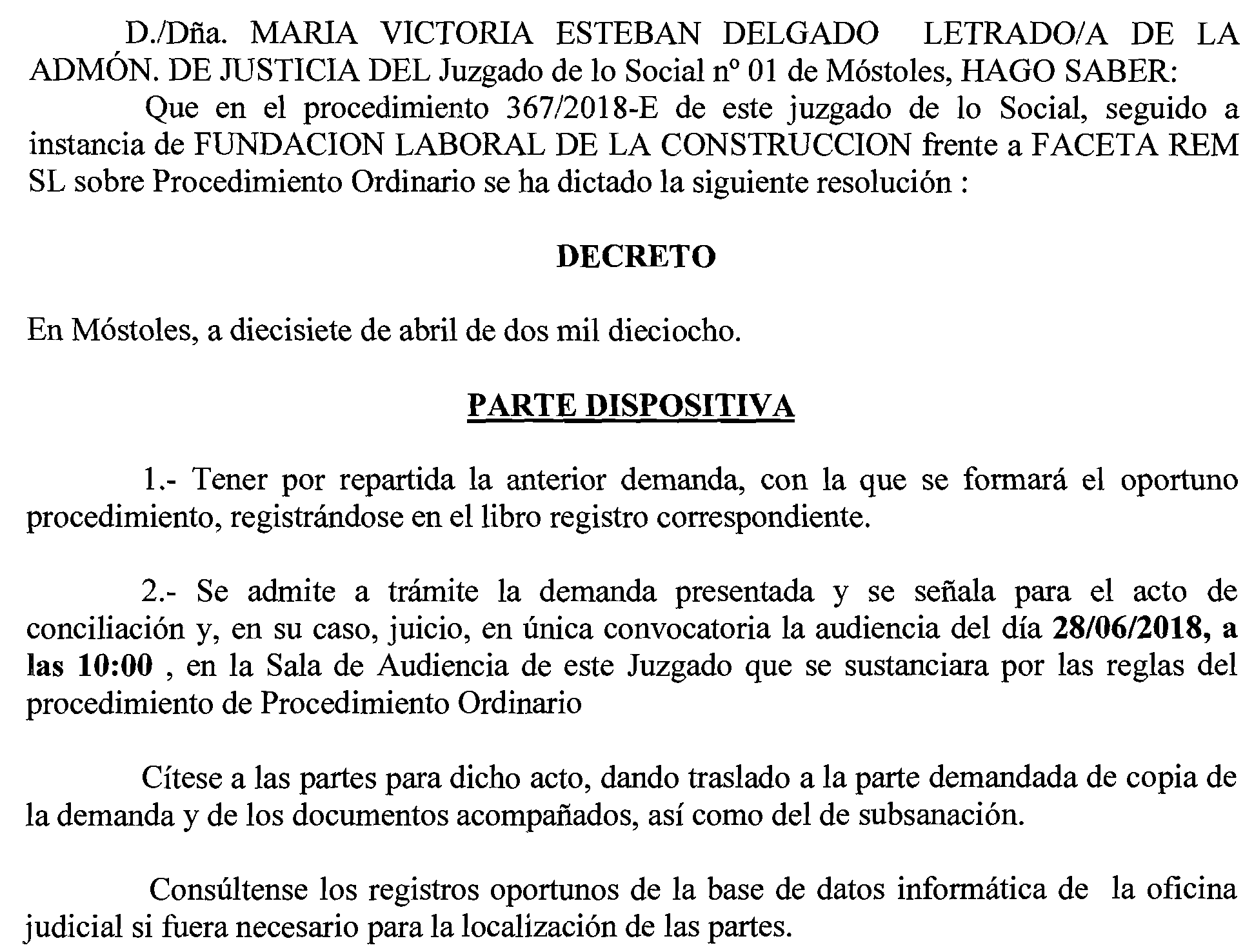 D./Dña. MARIA VICTORIA ESTEBAN DELGADO LETRADO/A DE LA ADMÓN. DE JUSTICIA DEL Juzgado de lo Social nº 01 de Móstoles, HAGO SABER:

Que en el procedimiento 367/2018-E de este juzgado de lo Social, seguido a instancia de FUNDACION LABORAL DE LA CONSTRUCCION frente a FACETA REM SL sobre Procedimiento Ordinario se ha dictado la siguiente resolución :

DECRETO

En Móstoles, a diecisiete de abril de dos mil dieciocho.

PARTE DISPOSITIVA

1.- Tener por repartida la anterior demanda, con la que se formará el oportuno procedimiento, registrándose en el libro registro correspondiente.

2.- Se admite a trámite la demanda presentada y se señala para el acto de conciliación y, en su caso, juicio, en única convocatoria la audiencia del día 28/06/2018, a las 10:00 , en la Sala de Audiencia de este Juzgado que se sustanciara por las reglas del procedimiento de Procedimiento Ordinario

Cítese a las partes para dicho acto, dando traslado a la parte demandada de copia de la demanda y de los documentos acompañados, así como del de subsanación.

Consúltense los registros oportunos de la base de datos informática de la oficina judicial si fuera necesario para la localización de las partes.